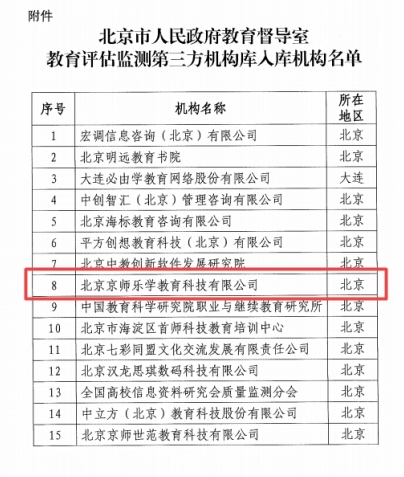 附件

北京市人民政府教育督导室
教育评估监测第三方机构库入库机构名单

| 序号 | 机构名称 | 所在地区 |
|---|---|---|
| 1 | 宏调信息咨询（北京）有限公司 | 北京 |
| 2 | 北京明远教育书院 | 北京 |
| 3 | 大连必由学教育网络股份有限公司 | 大连 |
| 4 | 中创智汇（北京）管理咨询有限公司 | 北京 |
| 5 | 北京海标教育咨询有限公司 | 北京 |
| 6 | 平方创想教育科技（北京）有限公司 | 北京 |
| 7 | 北京中教创新软件发展研究院 | 北京 |
| 8 | 北京京师乐学教育科技有限公司 | 北京 |
| 9 | 中国教育科学研究院职业与继续教育研究所 | 北京 |
| 10 | 北京市海淀区首师科技教育培训中心 | 北京 |
| 11 | 北京七彩同盟文化交流发展有限责任公司 | 北京 |
| 12 | 北京汉龙思琪数码科技有限公司 | 北京 |
| 13 | 全国高校信息资料研究会质量监测分会 | 北京 |
| 14 | 中立方（北京）教育科技股份有限公司 | 北京 |
| 15 | 北京京师世范教育科技有限公司 | 北京 |